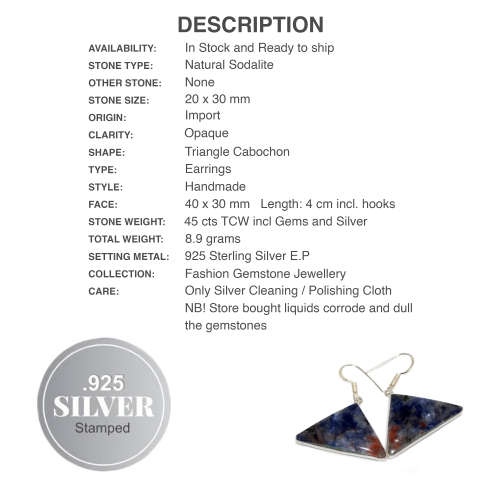 DESCRIPTION

| | |
|---|---|
| AVAILABILITY: | In Stock and Ready to ship |
| STONE TYPE: | Natural Sodalite |
| OTHER STONE: | None |
| STONE SIZE: | 20 x 30 mm |
| ORIGIN: | Import |
| CLARITY: | Opaque |
| SHAPE: | Triangle Cabochon |
| TYPE: | Earrings |
| STYLE: | Handmade |
| FACE: | 40 x 30 mm Length: 4 cm incl. hooks |
| STONE WEIGHT: | 45 cts TCW incl Gems and Silver |
| TOTAL WEIGHT: | 8.9 grams |
| SETTING METAL: | 925 Sterling Silver E.P |
| COLLECTION: | Fashion Gemstone Jewellery |
| CARE: | Only Silver Cleaning / Polishing Cloth NB! Store bought liquids corrode and dull the gemstones |

.925
SILVER
Stamped